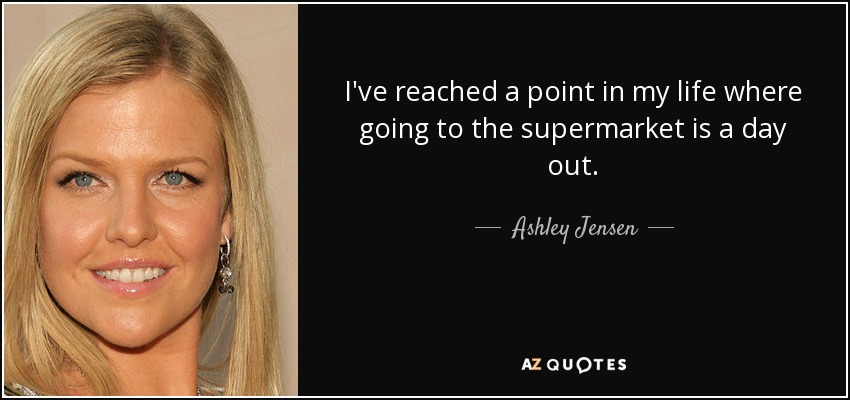 I've reached a point in my life where going to the supermarket is a day out.

— Ashley Jensen —

AZ QUOTES